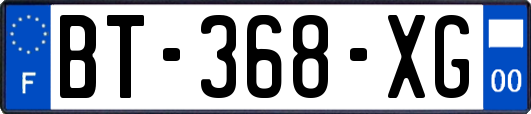 F
BT-368-XG
00